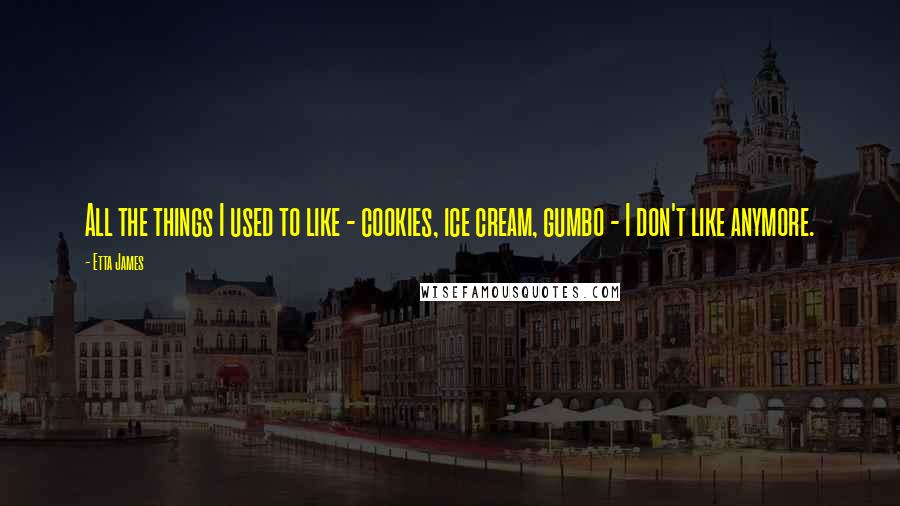 All the things I used to like - cookies, ice cream, gumbo - I don't like anymore.

- Etta James

WISEFAMOUSQUOTES.COM